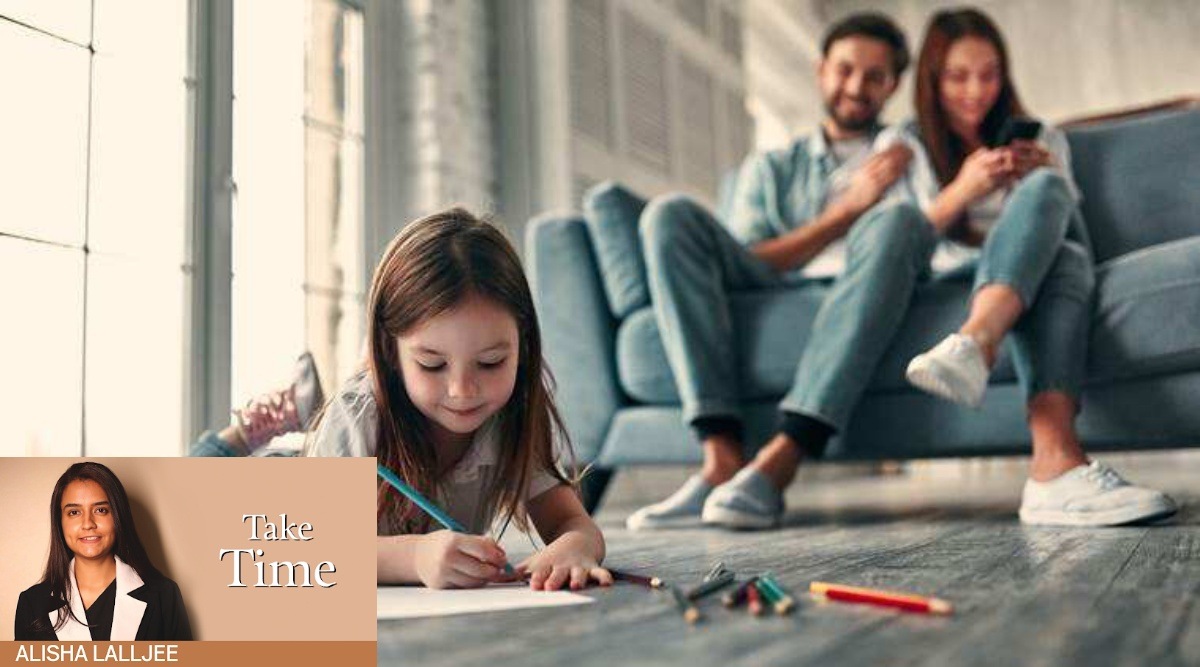 Take Time

ALISHA LALLJEE